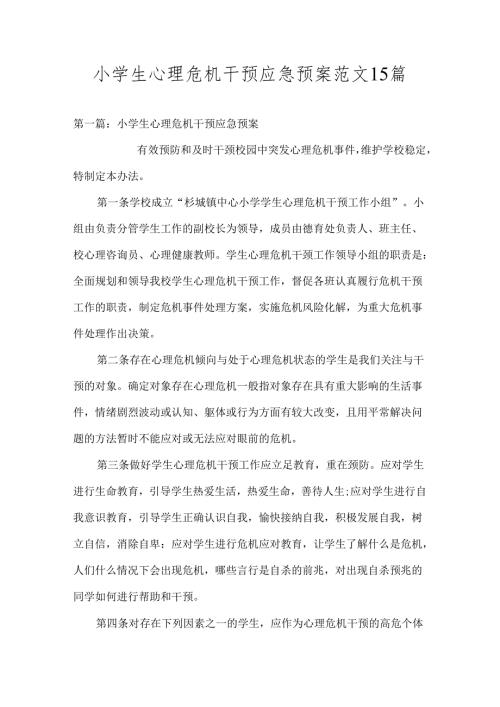 小学生心理危机干预应急预案范文15篇

第一篇：小学生心理危机干预应急预案

有效预防和及时干预校园中突发心理危机事件，维护学校稳定，特制定本办法。

第一条学校成立“杉城镇中心小学学生心理危机干预工作小组”。小组由负责分管学生工作的副校长为领导，成员由德育处负责人、班主任、校心理咨询员、心理健康教师。学生心理危机干预工作领导小组的职责是：全面规划和领导我校学生心理危机干预工作，督促各班认真履行危机干预工作的职责，制定危机事件处理方案，实施危机风险化解，为重大危机事件处理作出决策。

第二条存在心理危机倾向与处于心理危机状态的学生是我们关注与干预的对象。确定对象存在心理危机一般指对象存在具有重大影响的生活事件，情绪剧烈波动或认知、躯体或行为方面有较大改变，且用平常解决问题的方法暂时不能应对或无法应对眼前的危机。

第三条做好学生心理危机干预工作应立足教育，重在预防。应对学生进行生命教育，引导学生热爱生活，热爱生命，善待人生;应对学生进行自我意识教育，引导学生正确认识自我，愉快接纳自我，积极发展自我，树立自信，消除自卑；应对学生进行危机应对教育，让学生了解什么是危机，人们什么情况下会出现危机，哪些言行是自杀的前兆，对出现自杀预兆的同学如何进行帮助和干预。

第四条对存在下列因素之一的学生，应作为心理危机干预的高危个体